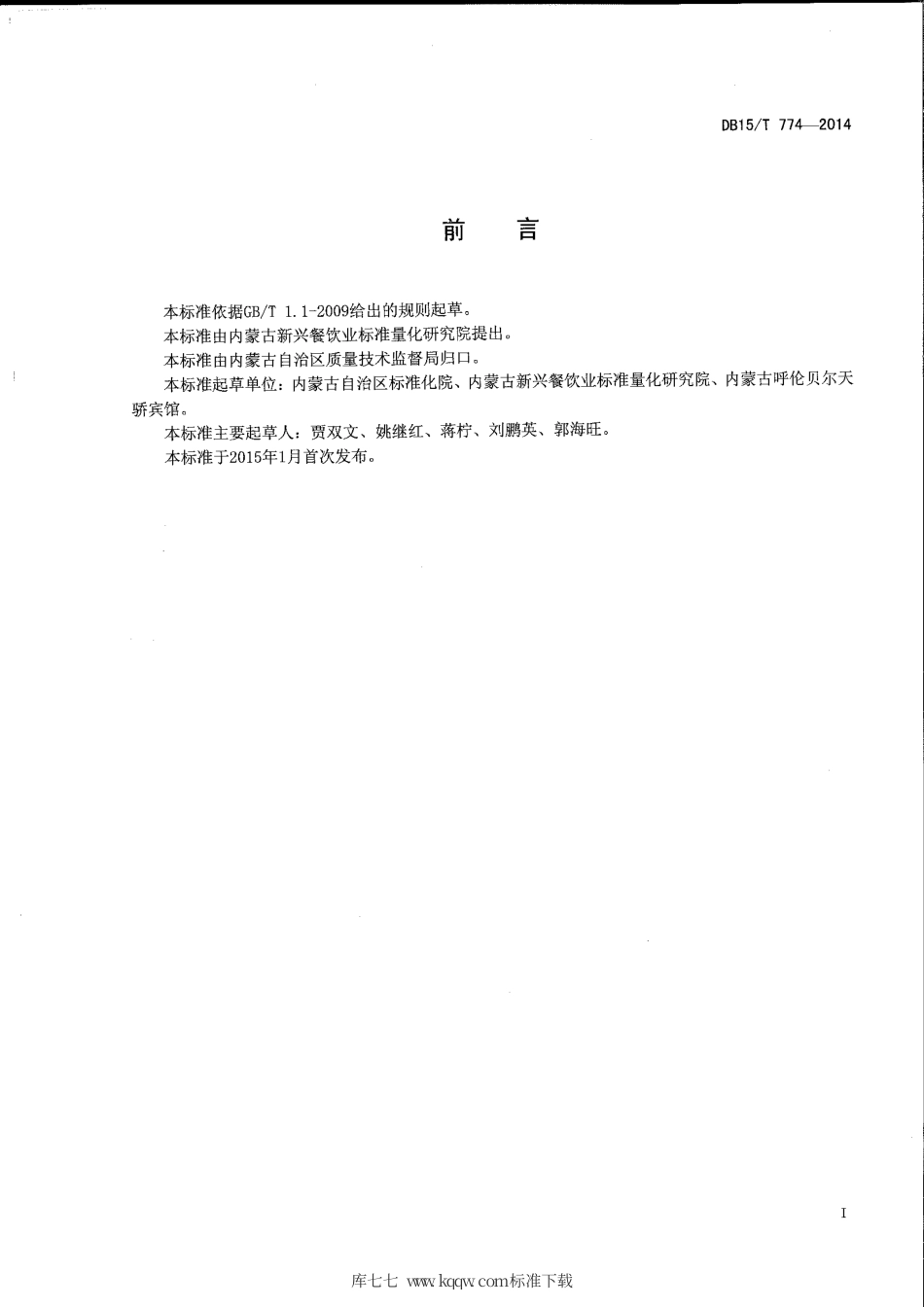 DB15/T 774—2014

前　言

本标准依据GB/T 1.1-2009给出的规则起草。

本标准由内蒙古新兴餐饮业标准量化研究院提出。

本标准由内蒙古自治区质量技术监督局归口。

本标准起草单位：内蒙古自治区标准化院、内蒙古新兴餐饮业标准量化研究院、内蒙古呼伦贝尔天骄宾馆。

本标准主要起草人：贾双文、姚继红、蒋柠、刘鹏英、郭海旺。

本标准于2015年1月首次发布。

I

库七七 www.kqqw.com标准下载